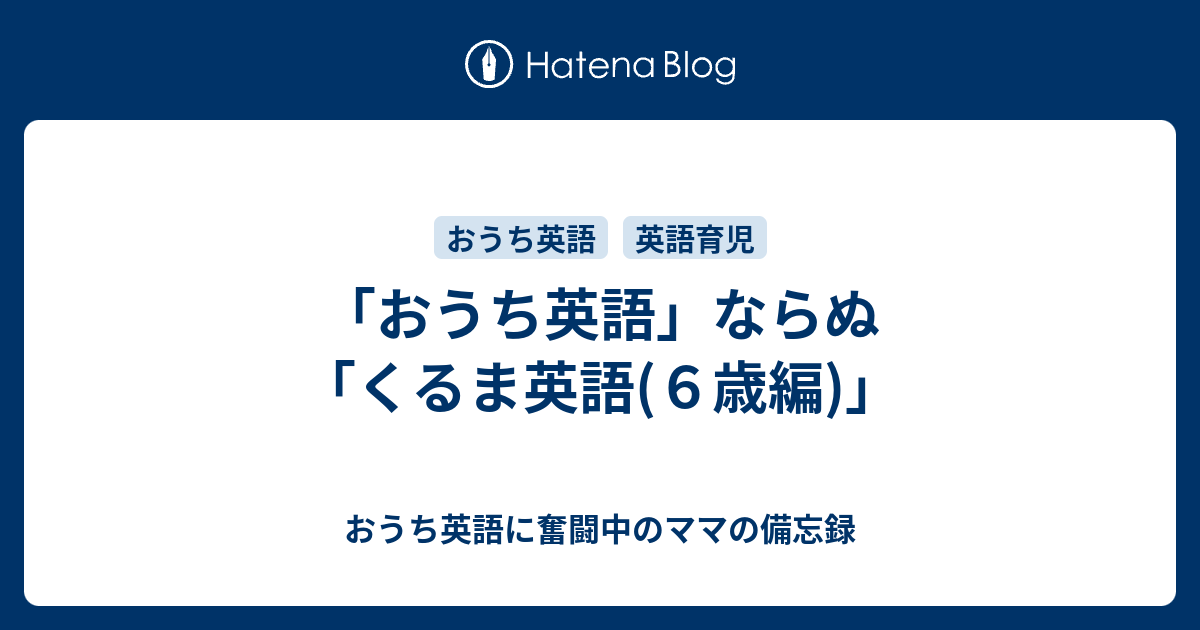 Hatena Blog

おうち英語 英語育児

「おうち英語」ならぬ「くるま英語(６歳編)」

おうち英語に奮闘中のママの備忘録